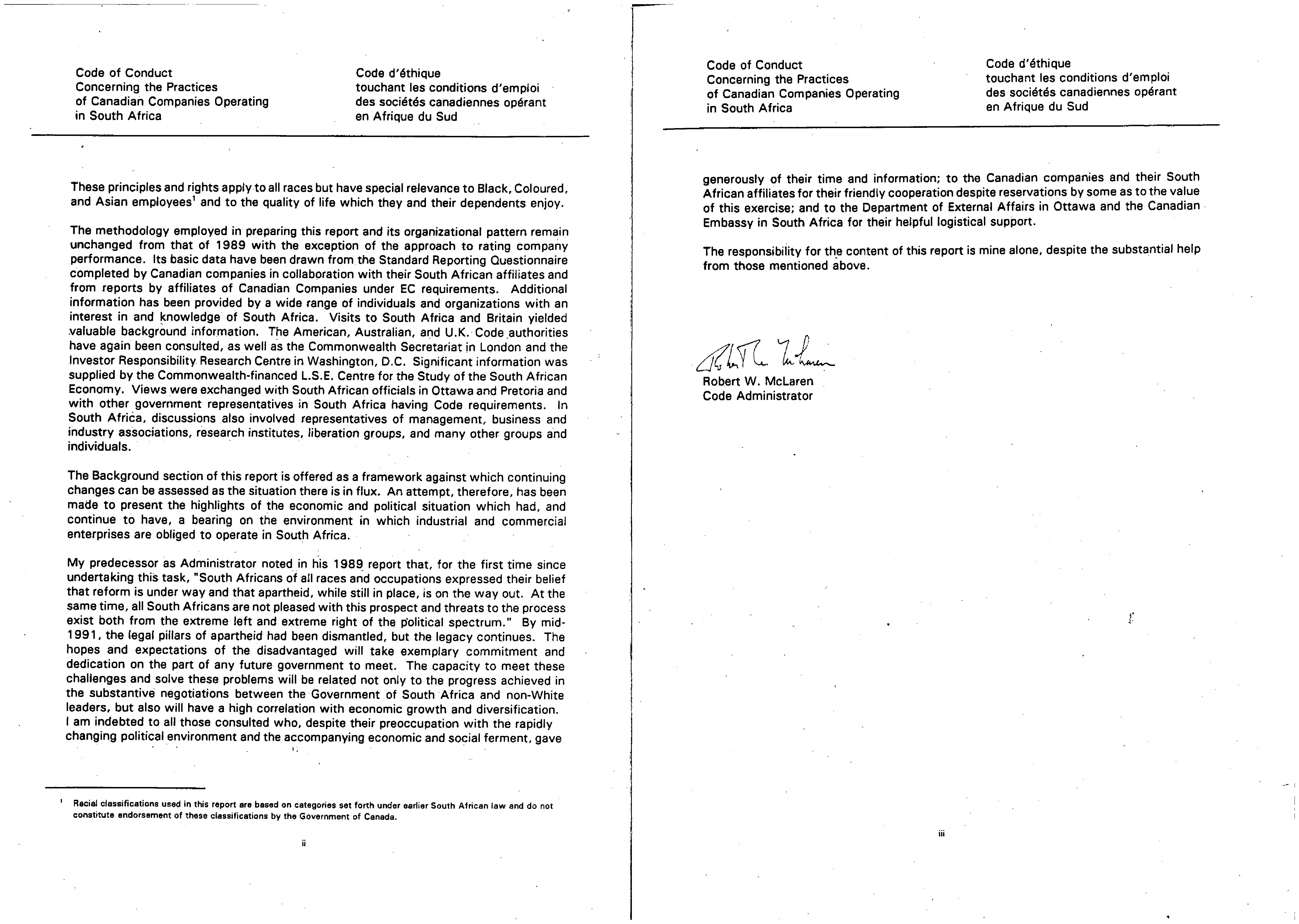 Code of Conduct
Concerning the Practices
of Canadian Companies Operating
in South Africa

Code d'éthique
touchant les conditions d'emploi
des sociétés canadiennes opérant
en Afrique du Sud

These principles and rights apply to all races but have special relevance to Black, Coloured, and Asian employees$^1$ and to the quality of life which they and their dependents enjoy.

The methodology employed in preparing this report and its organizational pattern remain unchanged from that of 1989 with the exception of the approach to rating company performance. Its basic data have been drawn from the Standard Reporting Questionnaire completed by Canadian companies in collaboration with their South African affiliates and from reports by affiliates of Canadian Companies under EC requirements. Additional information has been provided by a wide range of individuals and organizations with an interest in and knowledge of South Africa. Visits to South Africa and Britain yielded valuable background information. The American, Australian, and U.K. Code authorities have again been consulted, as well as the Commonwealth Secretariat in London and the Investor Responsibility Research Centre in Washington, D.C. Significant information was supplied by the Commonwealth-financed L.S.E. Centre for the Study of the South African Economy. Views were exchanged with South African officials in Ottawa and Pretoria and with other government representatives in South Africa having Code requirements. In South Africa, discussions also involved representatives of management, business and industry associations, research institutes, liberation groups, and many other groups and individuals.

The Background section of this report is offered as a framework against which continuing changes can be assessed as the situation there is in flux. An attempt, therefore, has been made to present the highlights of the economic and political situation which had, and continue to have, a bearing on the environment in which industrial and commercial enterprises are obliged to operate in South Africa.

My predecessor as Administrator noted in his 1989 report that, for the first time since undertaking this task, "South Africans of all races and occupations expressed their belief that reform is under way and that apartheid, while still in place, is on the way out. At the same time, all South Africans are not pleased with this prospect and threats to the process exist both from the extreme left and extreme right of the political spectrum." By mid-1991, the legal pillars of apartheid had been dismantled, but the legacy continues. The hopes and expectations of the disadvantaged will take exemplary commitment and dedication on the part of any future government to meet. The capacity to meet these challenges and solve these problems will be related not only to the progress achieved in the substantive negotiations between the Government of South Africa and non-White leaders, but also will have a high correlation with economic growth and diversification.
I am indebted to all those consulted who, despite their preoccupation with the rapidly changing political environment and the accompanying economic and social ferment, gave

$^1$ Racial classifications used in this report are based on categories set forth under earlier South African law and do not constitute endorsement of these classifications by the Government of Canada.

ii

Code of Conduct
Concerning the Practices
of Canadian Companies Operating
in South Africa

Code d'éthique
touchant les conditions d'emploi
des sociétés canadiennes opérant
en Afrique du Sud

generously of their time and information; to the Canadian companies and their South African affiliates for their friendly cooperation despite reservations by some as to the value of this exercise; and to the Department of External Affairs in Ottawa and the Canadian Embassy in South Africa for their helpful logistical support.

The responsibility for the content of this report is mine alone, despite the substantial help from those mentioned above.

Robert W. McLaren
Robert W. McLaren
Code Administrator

iii